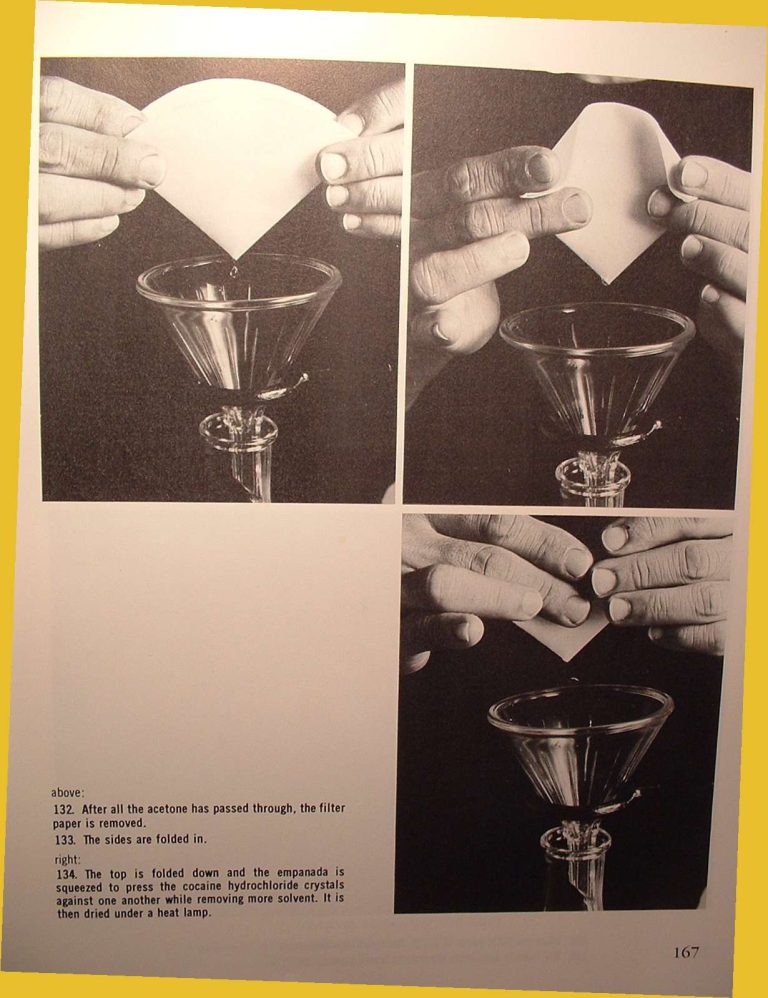 above:

132. After all the acetone has passed through, the filter paper is removed.

133. The sides are folded in.

right:

134. The top is folded down and the empanada is squeezed to press the cocaine hydrochloride crystals against one another while removing more solvent. It is then dried under a heat lamp.

167